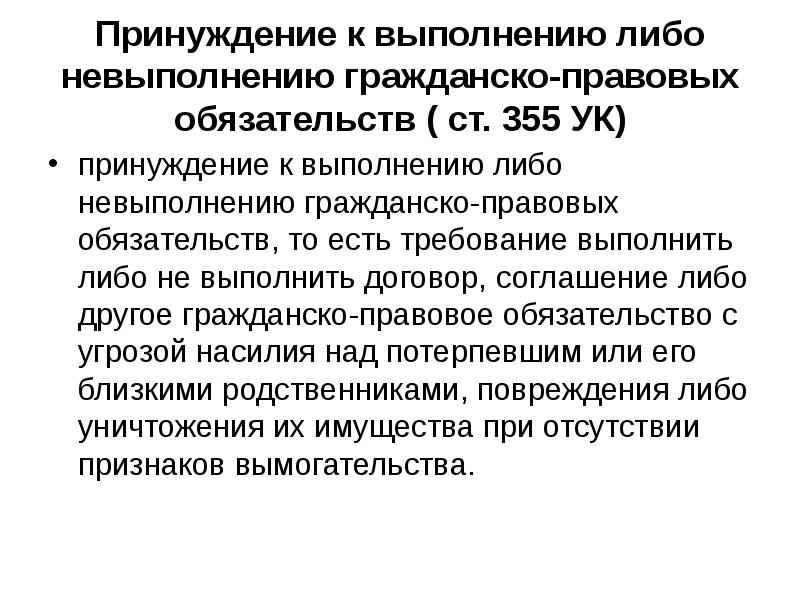 Принуждение к выполнению либо невыполнению гражданско-правовых обязательств ( ст. 355 УК)

• принуждение к выполнению либо невыполнению гражданско-правовых обязательств, то есть требование выполнить либо не выполнить договор, соглашение либо другое гражданско-правовое обязательство с угрозой насилия над потерпевшим или его близкими родственниками, повреждения либо уничтожения их имущества при отсутствии признаков вымогательства.